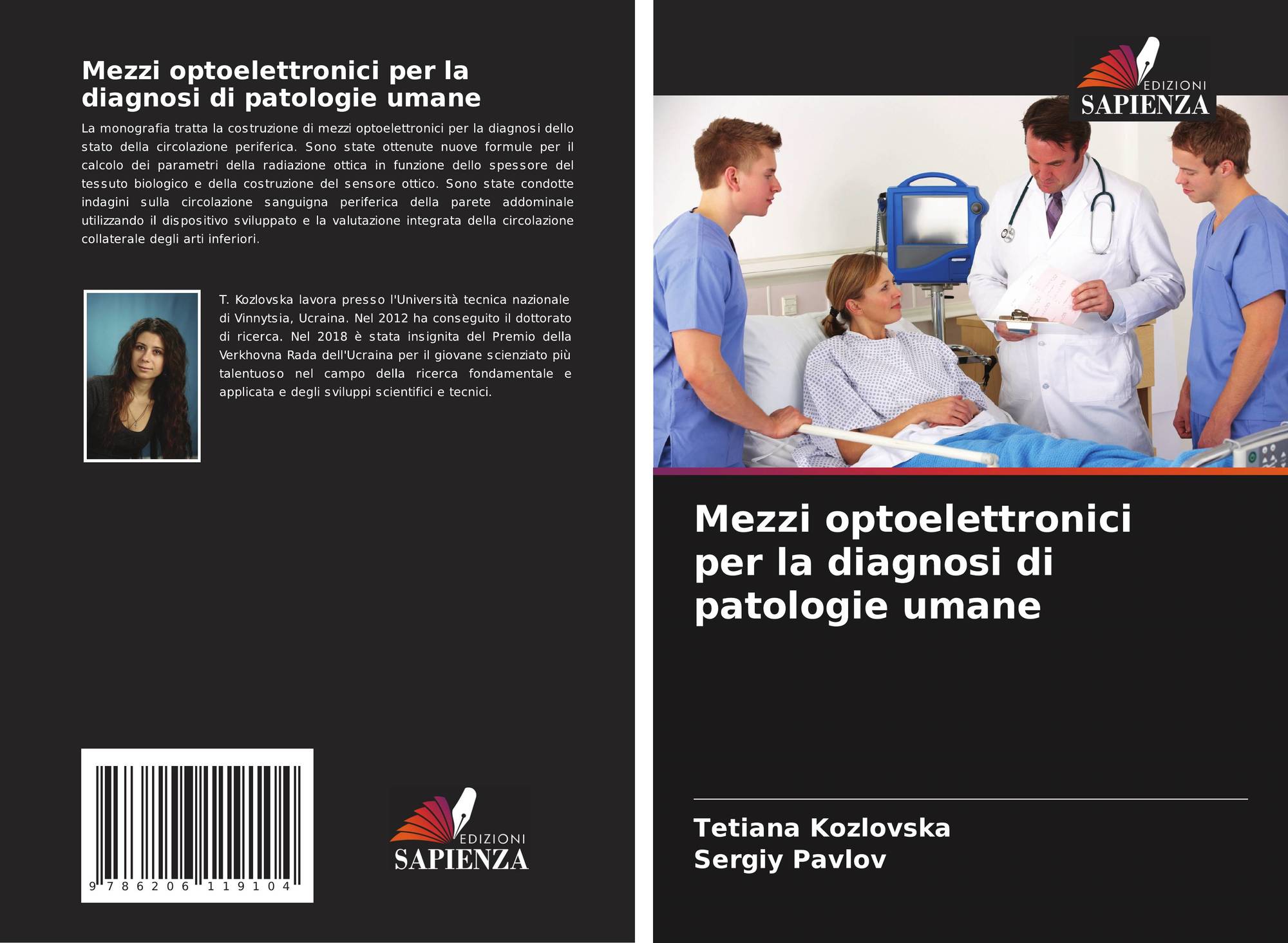 Mezzi optoelettronici per la diagnosi di patologie umane

La monografia tratta la costruzione di mezzi optoelettronici per la diagnosi dello stato della circolazione periferica. Sono state ottenute nuove formule per il calcolo dei parametri della radiazione ottica in funzione dello spessore del tessuto biologico e della costruzione del sensore ottico. Sono state condotte indagini sulla circolazione sanguigna periferica della parete addominale utilizzando il dispositivo sviluppato e la valutazione integrata della circolazione collaterale degli arti inferiori.

T. Kozlovska lavora presso l'Università tecnica nazionale di Vinnytsia, Ucraina. Nel 2012 ha conseguito il dottorato di ricerca. Nel 2018 è stata insignita del Premio della Verkhovna Rada dell'Ucraina per il giovane scienziato più talentuoso nel campo della ricerca fondamentale e applicata e degli sviluppi scientifici e tecnici.

9 786206 119104

EDIZIONI
SAPIENZA

EDIZIONI
SAPIENZA

Mezzi optoelettronici per la diagnosi di patologie umane

Tetiana Kozlovska
Sergiy Pavlov